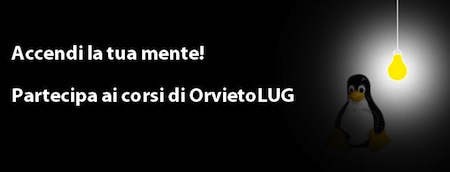 Accendi la tua mente!

Partecipa ai corsi di OrvietoLUG